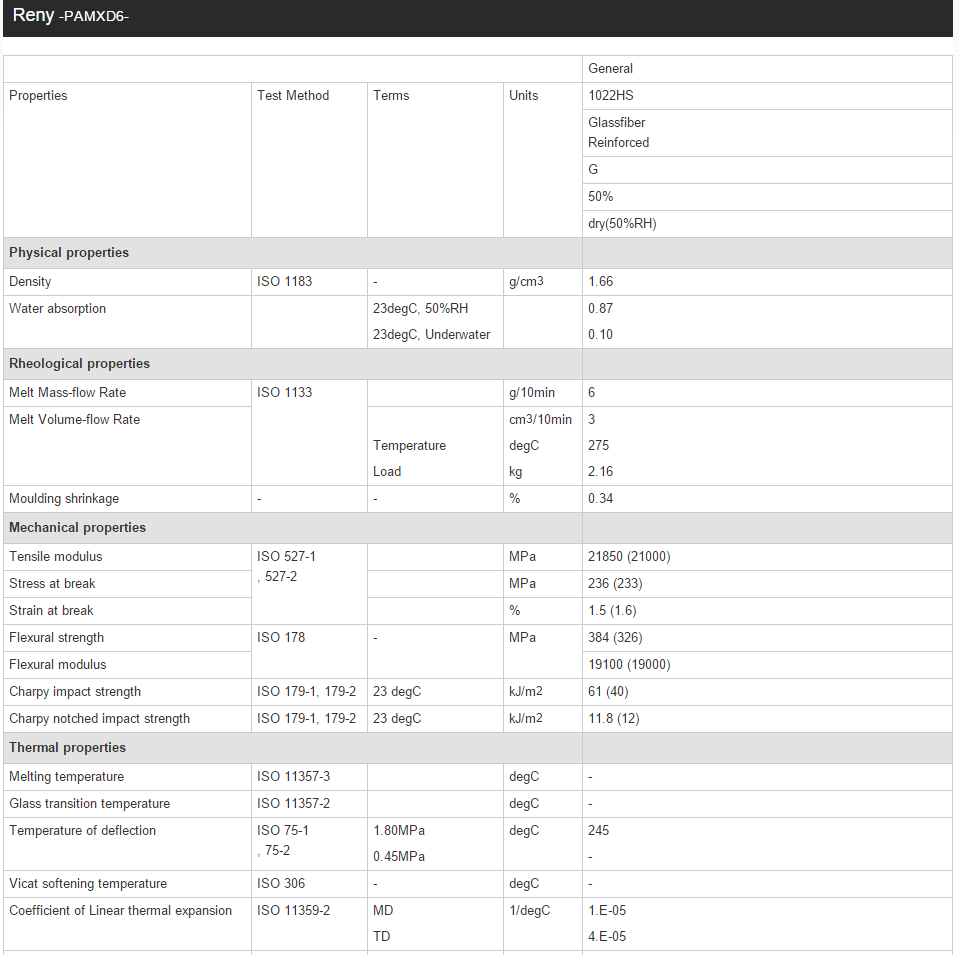 Reny -PAMXD6-

| | | | | General |
|---|---|---|---|---|
| Properties | Test Method | Terms | Units | 1022HS |
| | | | | Glassfiber Reinforced |
| | | | | G |
| | | | | 50% |
| | | | | dry(50%RH) |
| **Physical properties** | | | | |
| Density | ISO 1183 | - | g/cm3 | 1.66 |
| Water absorption | | 23degC, 50%RH | | 0.87 |
| | | 23degC, Underwater | | 0.10 |
| **Rheological properties** | | | | |
| Melt Mass-flow Rate | ISO 1133 | | g/10min | 6 |
| Melt Volume-flow Rate | | | cm3/10min | 3 |
| | | Temperature | degC | 275 |
| | | Load | kg | 2.16 |
| Moulding shrinkage | - | - | % | 0.34 |
| **Mechanical properties** | | | | |
| Tensile modulus | ISO 527-1 , 527-2 | | MPa | 21850 (21000) |
| Stress at break | | | MPa | 236 (233) |
| Strain at break | | | % | 1.5 (1.6) |
| Flexural strength | ISO 178 | - | MPa | 384 (326) |
| Flexural modulus | | | | 19100 (19000) |
| Charpy impact strength | ISO 179-1, 179-2 | 23 degC | kJ/m2 | 61 (40) |
| Charpy notched impact strength | ISO 179-1, 179-2 | 23 degC | kJ/m2 | 11.8 (12) |
| **Thermal properties** | | | | |
| Melting temperature | ISO 11357-3 | | degC | - |
| Glass transition temperature | ISO 11357-2 | | degC | - |
| Temperature of deflection | ISO 75-1 , 75-2 | 1.80MPa | degC | 245 |
| | | 0.45MPa | | - |
| Vicat softening temperature | ISO 306 | - | degC | - |
| Coefficient of Linear thermal expansion | ISO 11359-2 | MD | 1/degC | 1.E-05 |
| | | TD | | 4.E-05 |